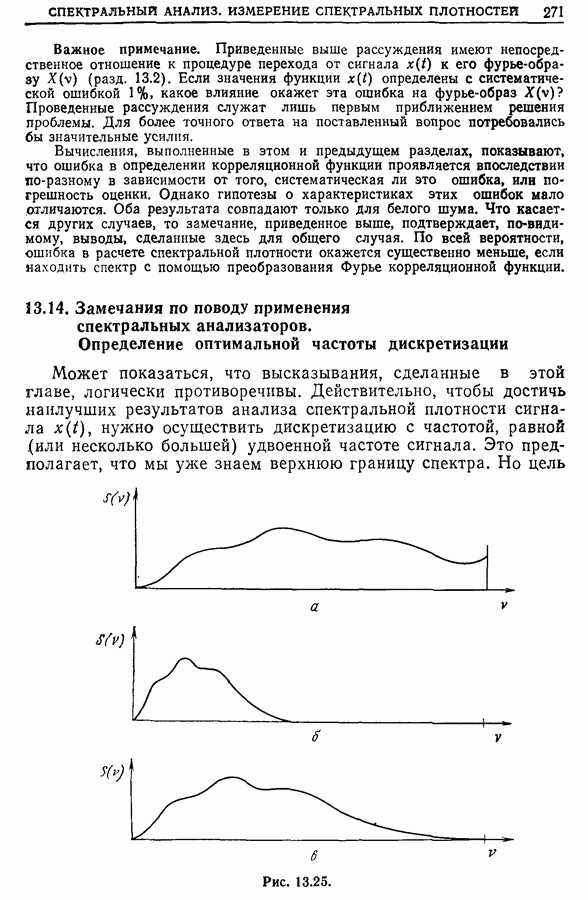 СПЕКТРАЛЬНЫЙ АНАЛИЗ. ИЗМЕРЕНИЕ СПЕКТРАЛЬНЫХ ПЛОТНОСТЕЙ 271

Важное примечание. Приведенные выше рассуждения имеют непосредственное отношение к процедуре перехода от сигнала $x(t)$ к его фурье-образу $X(\nu)$ (разд. 13.2). Если значения функции $x(t)$ определены с систематической ошибкой 1%, какое влияние окажет эта ошибка на фурье-образ $X(\nu)$? Проведенные рассуждения служат лишь первым приближением решения проблемы. Для более точного ответа на поставленный вопрос потребовались бы значительные усилия.

Вычисления, выполненные в этом и предыдущем разделах, показывают, что ошибка в определении корреляционной функции проявляется впоследствии по-разному в зависимости от того, систематическая ли это ошибка, или погрешность оценки. Однако гипотезы о характеристиках этих ошибок мало отличаются. Оба результата совпадают только для белого шума. Что касается других случаев, то замечание, приведенное выше, подтверждает, по-видимому, выводы, сделанные здесь для общего случая. По всей вероятности, ошибка в расчете спектральной плотности окажется существенно меньше, если находить спектр с помощью преобразования Фурье корреляционной функции.

13.14. Замечания по поводу применения спектральных анализаторов. Определение оптимальной частоты дискретизации

Может показаться, что высказывания, сделанные в этой главе, логически противоречивы. Действительно, чтобы достичь наилучших результатов анализа спектральной плотности сигнала $x(t)$, нужно осуществить дискретизацию с частотой, равной (или несколько большей) удвоенной частоте сигнала. Это предполагает, что мы уже знаем верхнюю границу спектра. Но цель

$S(\nu)$
а
$\nu$

$S(\nu)$
б
$\nu$

$S(\nu)$
в
$\nu$

Рис. 13.25.